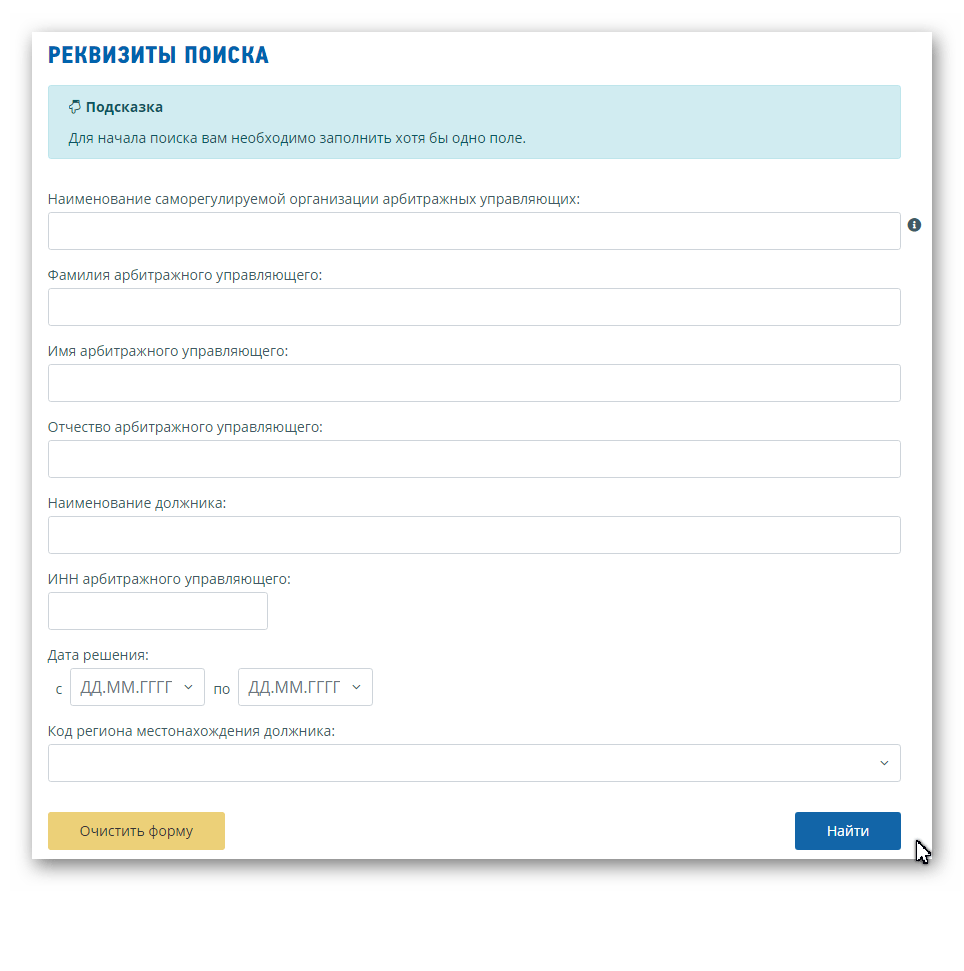 РЕКВИЗИТЫ ПОИСКА

Подсказка

Для начала поиска вам необходимо заполнить хотя бы одно поле.

Наименование саморегулируемой организации арбитражных управляющих:

Фамилия арбитражного управляющего:

Имя арбитражного управляющего:

Отчество арбитражного управляющего:

Наименование должника:

ИНН арбитражного управляющего:

Дата решения:

с ДД.ММ.ГГГГ по ДД.ММ.ГГГГ

Код региона местонахождения должника:

Очистить форму

Найти